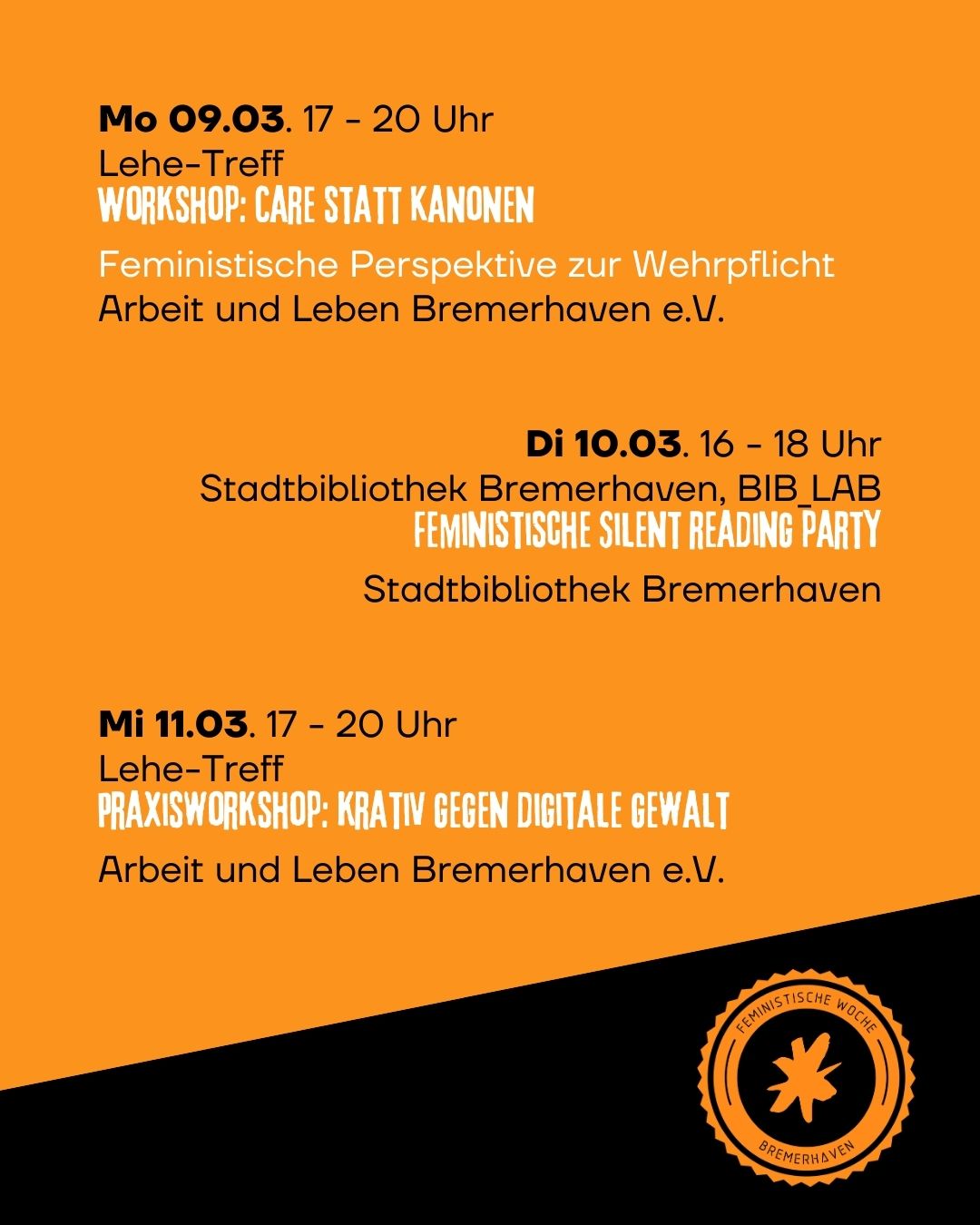 Mo 09.03. 17 - 20 Uhr
Lehe-Treff
WORKSHOP: CARE STATT KANONEN

Feministische Perspektive zur Wehrpflicht
Arbeit und Leben Bremerhaven e.V.

Di 10.03. 16 - 18 Uhr
Stadtbibliothek Bremerhaven, BIB_LAB
FEMINISTISCHE SILENT READING PARTY

Stadtbibliothek Bremerhaven

Mi 11.03. 17 - 20 Uhr
Lehe-Treff
PRAXISWORKSHOP: KRATIV GEGEN DIGITALE GEWALT

Arbeit und Leben Bremerhaven e.V.

FEMINISTISCHE WOCHE
BREMERHAVEN